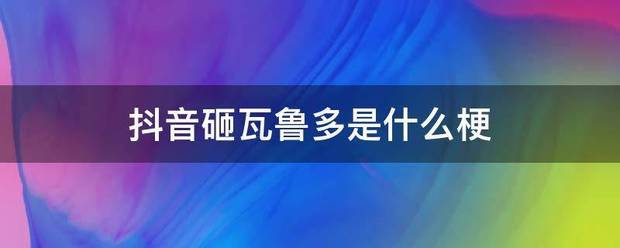 抖音砸瓦鲁多是什么梗